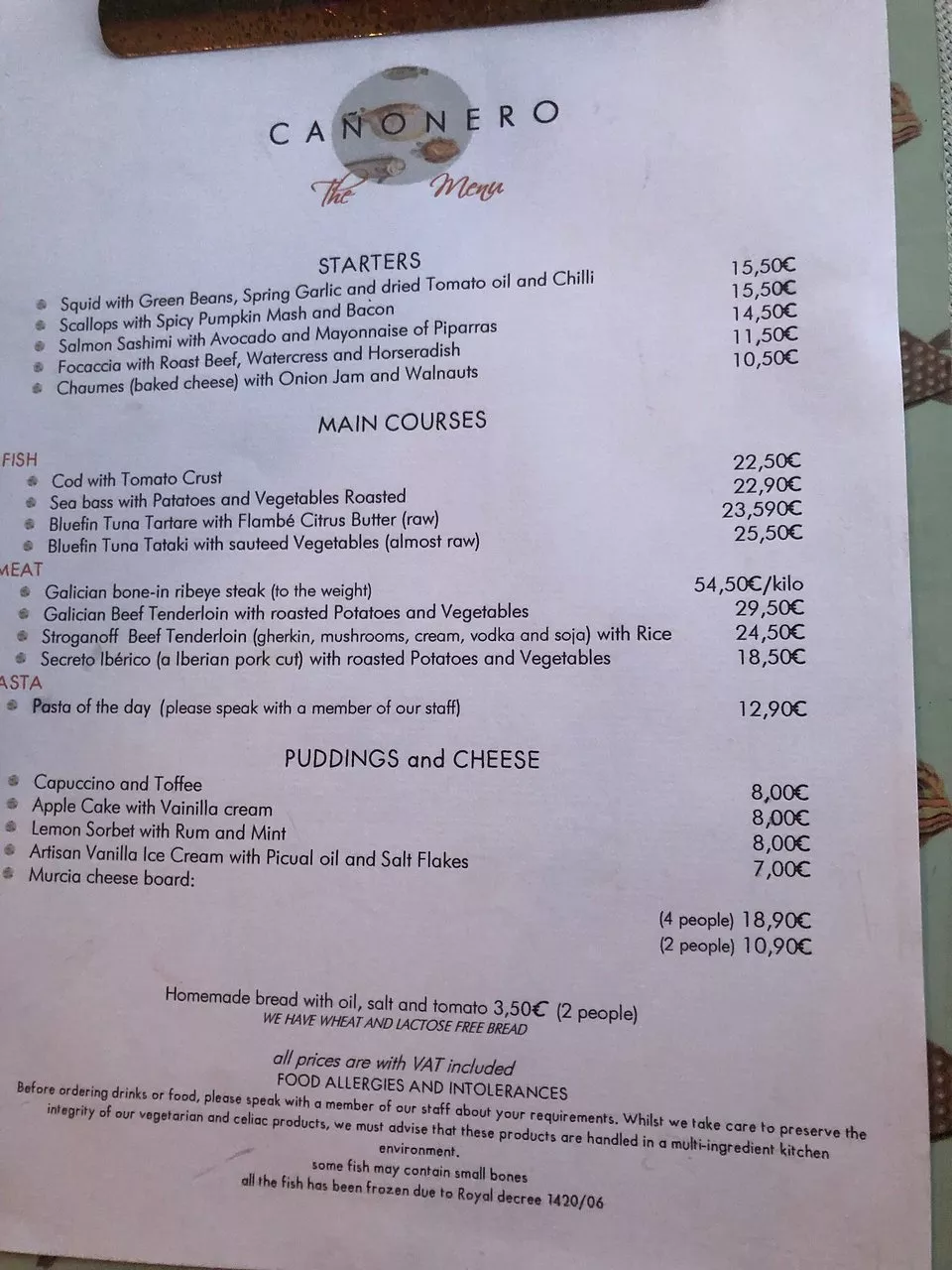 CAÑONERO
The Menu

STARTERS

Squid with Green Beans, Spring Garlic and dried Tomato oil and Chilli 15,50€
Scallops with Spicy Pumpkin Mash and Bacon 15,50€
Salmon Sashimi with Avocado and Mayonnaise of Piparras 14,50€
Focaccia with Roast Beef, Watercress and Horseradish 11,50€
Chaumes (baked cheese) with Onion Jam and Walnauts 10,50€

MAIN COURSES

FISH
Cod with Tomato Crust 22,50€
Sea bass with Patatoes and Vegetables Roasted 22,90€
Bluefin Tuna Tartare with Flambé Citrus Butter (raw) 23,590€
Bluefin Tuna Tataki with sauteed Vegetables (almost raw) 25,50€

MEAT
Galician bone-in ribeye steak (to the weight) 54,50€/kilo
Galician Beef Tenderloin with roasted Potatoes and Vegetables 29,50€
Stroganoff Beef Tenderloin (gherkin, mushrooms, cream, vodka and soja) with Rice 24,50€
Secreto Ibérico (a Iberian pork cut) with roasted Potatoes and Vegetables 18,50€

ASTA
Pasta of the day (please speak with a member of our staff) 12,90€

PUDDINGS and CHEESE

Capuccino and Toffee 8,00€
Apple Cake with Vainilla cream 8,00€
Lemon Sorbet with Rum and Mint 8,00€
Artisan Vanilla Ice Cream with Picual oil and Salt Flakes 7,00€
Murcia cheese board:
(4 people) 18,90€
(2 people) 10,90€

Homemade bread with oil, salt and tomato 3,50€ (2 people)
WE HAVE WHEAT AND LACTOSE FREE BREAD

all prices are with VAT included
FOOD ALLERGIES AND INTOLERANCES
Before ordering drinks or food, please speak with a member of our staff about your requirements. Whilst we take care to preserve the integrity of our vegetarian and celiac products, we must advise that these products are handled in a multi-ingredient kitchen environment.
some fish may contain small bones
all the fish has been frozen due to Royal decree 1420/06